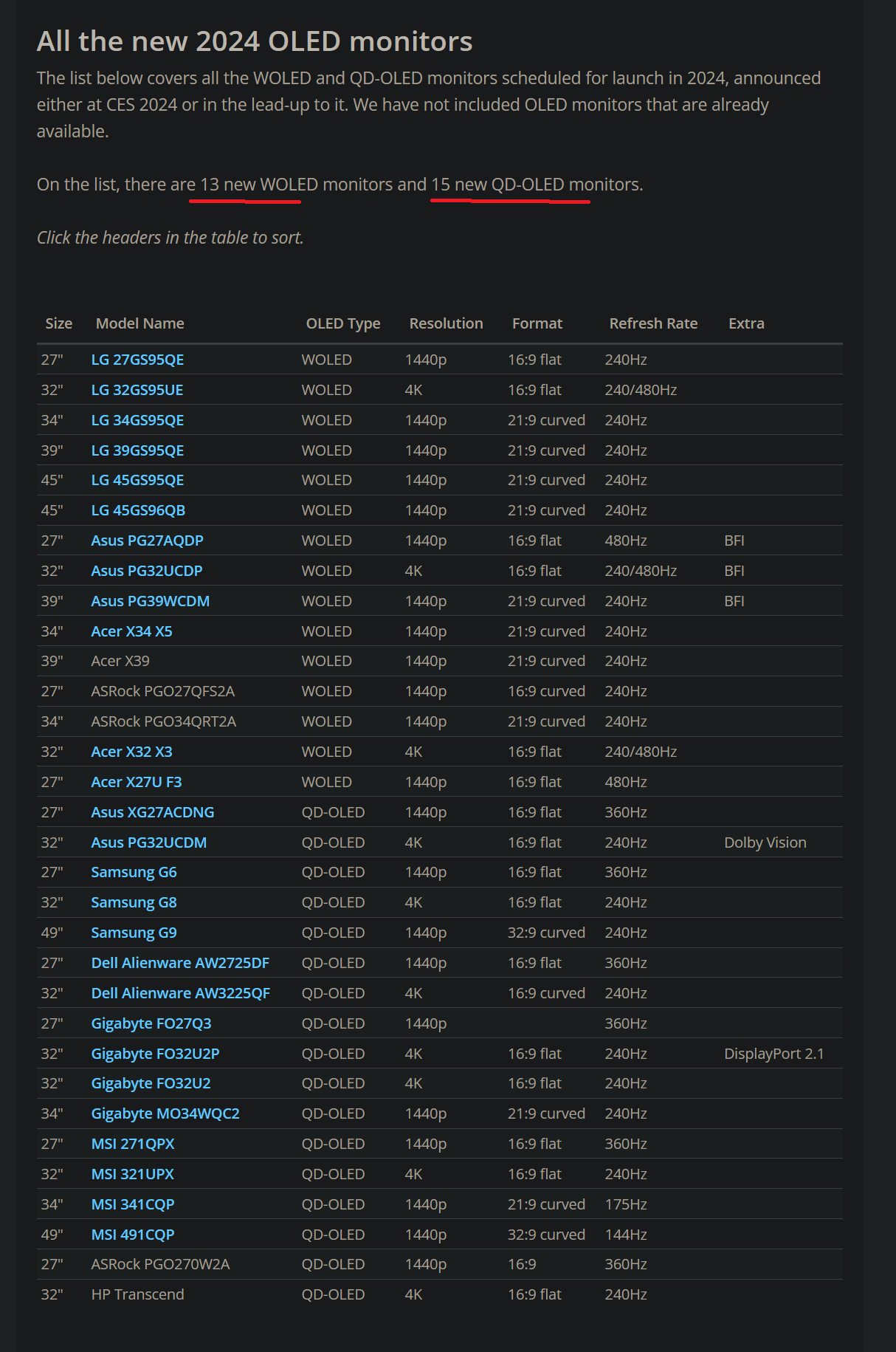 All the new 2024 OLED monitors

The list below covers all the WOLED and QD-OLED monitors scheduled for launch in 2024, announced either at CES 2024 or in the lead-up to it. We have not included OLED monitors that are already available.

On the list, there are 13 new WOLED monitors and 15 new QD-OLED monitors.

Click the headers in the table to sort.

| Size | Model Name | OLED Type | Resolution | Format | Refresh Rate | Extra |
|---|---|---|---|---|---|---|
| 27" | LG 27GS95QE | WOLED | 1440p | 16:9 flat | 240Hz | |
| 32" | LG 32GS95UE | WOLED | 4K | 16:9 flat | 240/480Hz | |
| 34" | LG 34GS95QE | WOLED | 1440p | 21:9 curved | 240Hz | |
| 39" | LG 39GS95QE | WOLED | 1440p | 21:9 curved | 240Hz | |
| 45" | LG 45GS95QE | WOLED | 1440p | 21:9 curved | 240Hz | |
| 45" | LG 45GS96QB | WOLED | 1440p | 21:9 curved | 240Hz | |
| 27" | Asus PG27AQDP | WOLED | 1440p | 16:9 flat | 480Hz | BFI |
| 32" | Asus PG32UCDP | WOLED | 4K | 16:9 flat | 240/480Hz | BFI |
| 39" | Asus PG39WCDM | WOLED | 1440p | 21:9 curved | 240Hz | BFI |
| 34" | Acer X34 X5 | WOLED | 1440p | 21:9 curved | 240Hz | |
| 39" | Acer X39 | WOLED | 1440p | 21:9 curved | 240Hz | |
| 27" | ASRock PGO27QFS2A | WOLED | 1440p | 16:9 curved | 240Hz | |
| 34" | ASRock PGO34QRT2A | WOLED | 1440p | 21:9 curved | 240Hz | |
| 32" | Acer X32 X3 | WOLED | 4K | 16:9 flat | 240/480Hz | |
| 27" | Acer X27U F3 | WOLED | 1440p | 16:9 flat | 480Hz | |
| 27" | Asus XG27ACDNG | QD-OLED | 1440p | 16:9 flat | 360Hz | |
| 32" | Asus PG32UCDM | QD-OLED | 4K | 16:9 flat | 240Hz | Dolby Vision |
| 27" | Samsung G6 | QD-OLED | 1440p | 16:9 flat | 360Hz | |
| 32" | Samsung G8 | QD-OLED | 4K | 16:9 flat | 240Hz | |
| 49" | Samsung G9 | QD-OLED | 1440p | 32:9 curved | 240Hz | |
| 27" | Dell Alienware AW2725DF | QD-OLED | 1440p | 16:9 flat | 360Hz | |
| 32" | Dell Alienware AW3225QF | QD-OLED | 4K | 16:9 curved | 240Hz | |
| 27" | Gigabyte FO27Q3 | QD-OLED | 1440p | | 360Hz | |
| 32" | Gigabyte FO32U2P | QD-OLED | 4K | 16:9 flat | 240Hz | DisplayPort 2.1 |
| 32" | Gigabyte FO32U2 | QD-OLED | 4K | 16:9 flat | 240Hz | |
| 34" | Gigabyte MO34WQC2 | QD-OLED | 1440p | 21:9 curved | 240Hz | |
| 27" | MSI 271QPX | QD-OLED | 1440p | 16:9 flat | 360Hz | |
| 32" | MSI 321UPX | QD-OLED | 4K | 16:9 flat | 240Hz | |
| 34" | MSI 341CQP | QD-OLED | 1440p | 21:9 curved | 175Hz | |
| 49" | MSI 491CQP | QD-OLED | 1440p | 32:9 curved | 144Hz | |
| 27" | ASRock PGO270W2A | QD-OLED | 1440p | 16:9 | 360Hz | |
| 32" | HP Transcend | QD-OLED | 4K | 16:9 flat | 240Hz | |